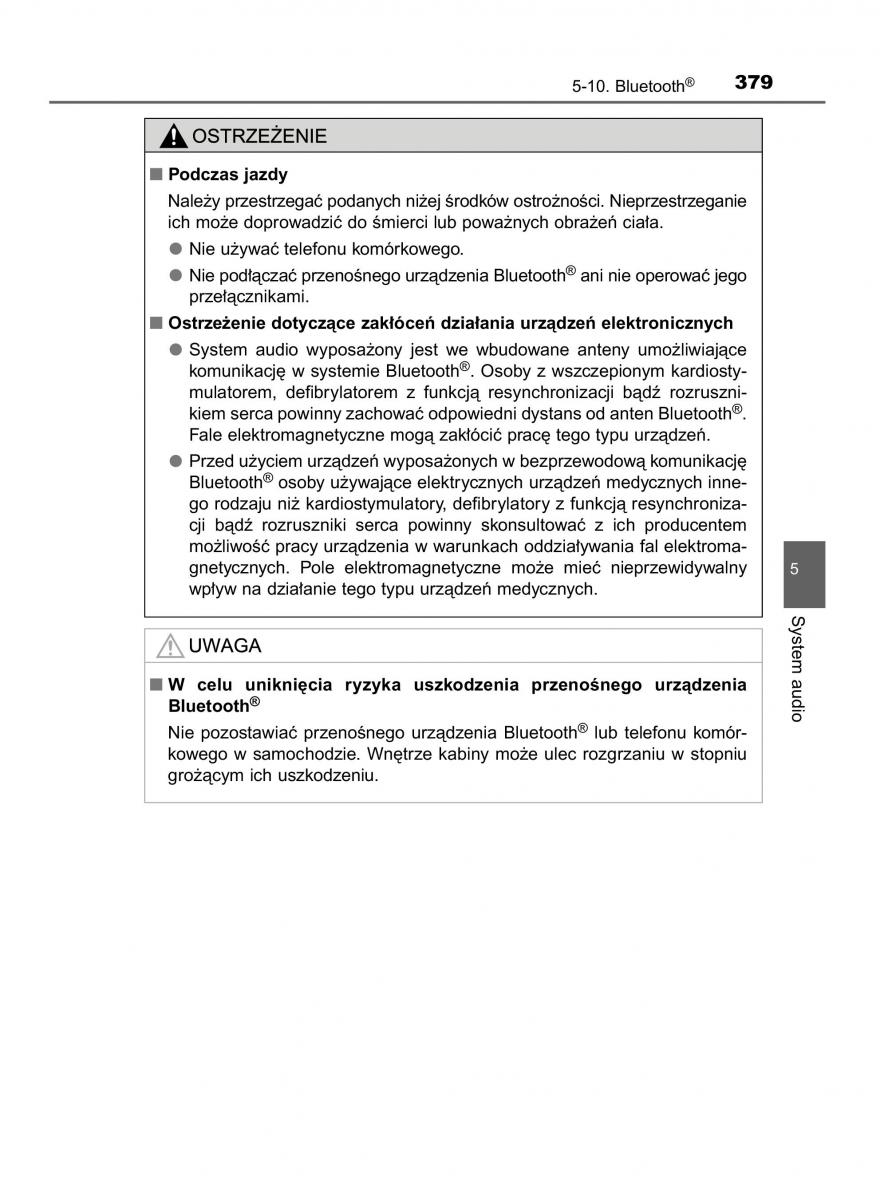 5-10. Bluetooth® 379

OSTRZEŻENIE

■ Podczas jazdy

Należy przestrzegać podanych niżej środków ostrożności. Nieprzestrzeganie ich może doprowadzić do śmierci lub poważnych obrażeń ciała.

● Nie używać telefonu komórkowego.

● Nie podłączać przenośnego urządzenia Bluetooth® ani nie operować jego przełącznikami.

■ Ostrzeżenie dotyczące zakłóceń działania urządzeń elektronicznych

● System audio wyposażony jest we wbudowane anteny umożliwiające komunikację w systemie Bluetooth®. Osoby z wszczepionym kardiostymulatorem, defibrylatorem z funkcją resynchronizacji bądź rozrusznikiem serca powinny zachować odpowiedni dystans od anten Bluetooth®. Fale elektromagnetyczne mogą zakłócić pracę tego typu urządzeń.

● Przed użyciem urządzeń wyposażonych w bezprzewodową komunikację Bluetooth® osoby używające elektrycznych urządzeń medycznych innego rodzaju niż kardiostymulatory, defibrylatory z funkcją resynchronizacji bądź rozruszniki serca powinny skonsultować z ich producentem możliwość pracy urządzenia w warunkach oddziaływania fal elektromagnetycznych. Pole elektromagnetyczne może mieć nieprzewidywalny wpływ na działanie tego typu urządzeń medycznych.

UWAGA

■ W celu uniknięcia ryzyka uszkodzenia przenośnego urządzenia Bluetooth®

Nie pozostawiać przenośnego urządzenia Bluetooth® lub telefonu komórkowego w samochodzie. Wnętrze kabiny może ulec rozgrzaniu w stopniu grożącym ich uszkodzeniu.

5

System audio